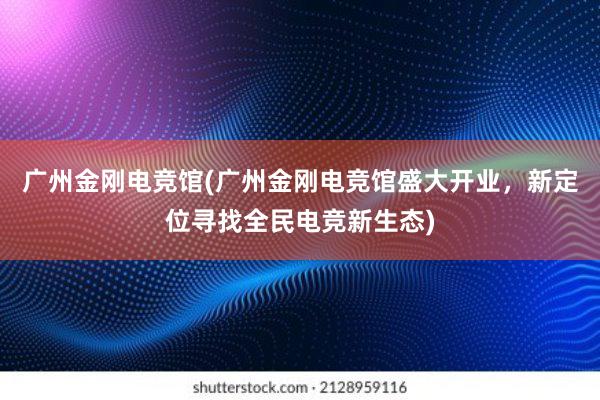 广州金刚电竞馆(广州金刚电竞馆盛大开业，新定位寻找全民电竞新生态)

shutterstock.com · 2128959116